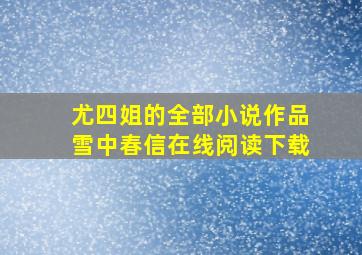 尤四姐的全部小说作品
雪中春信在线阅读下载